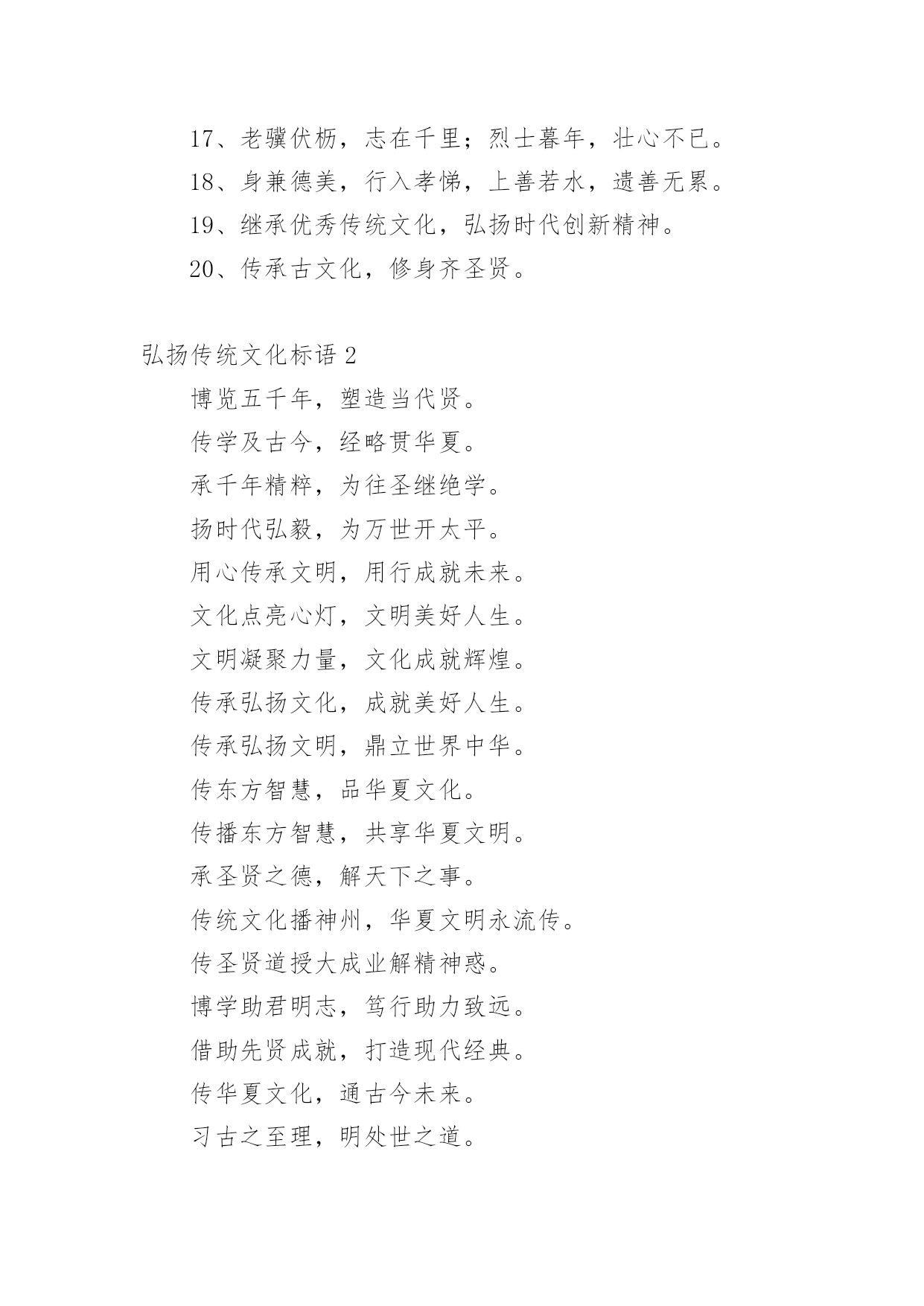 17、老骥伏枥，志在千里；烈士暮年，壮心不已。

18、身兼德美，行入孝悌，上善若水，遗善无累。

19、继承优秀传统文化，弘扬时代创新精神。

20、传承古文化，修身齐圣贤。

弘扬传统文化标语 2

博览五千年，塑造当代贤。

传学及古今，经略贯华夏。

承千年精粹，为往圣继绝学。

扬时代弘毅，为万世开太平。

用心传承文明，用行成就未来。

文化点亮心灯，文明美好人生。

文明凝聚力量，文化成就辉煌。

传承弘扬文化，成就美好人生。

传承弘扬文明，鼎立世界中华。

传东方智慧，品华夏文化。

传播东方智慧，共享华夏文明。

承圣贤之德，解天下之事。

传统文化播神州，华夏文明永流传。

传圣贤道授大成业解精神惑。

博学助君明志，笃行助力致远。

借助先贤成就，打造现代经典。

传华夏文化，通古今未来。

习古之至理，明处世之道。